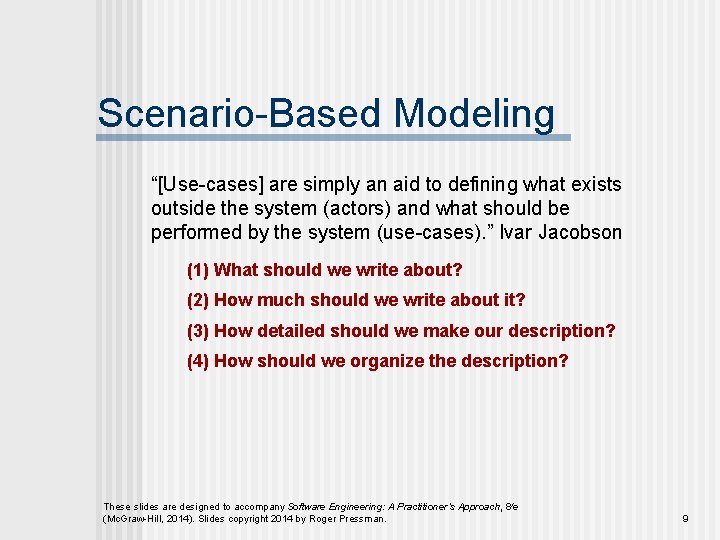 Scenario-Based Modeling

“[Use-cases] are simply an aid to defining what exists outside the system (actors) and what should be performed by the system (use-cases).” Ivar Jacobson

(1) What should we write about?

(2) How much should we write about it?

(3) How detailed should we make our description?

(4) How should we organize the description?

These slides are designed to accompany Software Engineering: A Practitioner's Approach, 8/e (McGraw-Hill, 2014). Slides copyright 2014 by Roger Pressman.

9